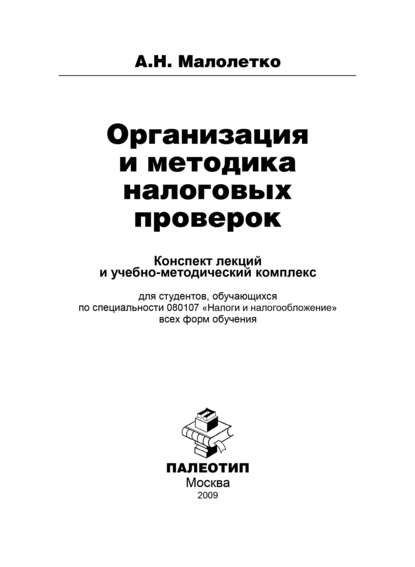 А.Н. Малолетко

Организация и методика налоговых проверок

Конспект лекций и учебно-методический комплекс

для студентов, обучающихся по специальности 080107 «Налоги и налогообложение» всех форм обучения

ПАЛЕОТИП
Москва
2009